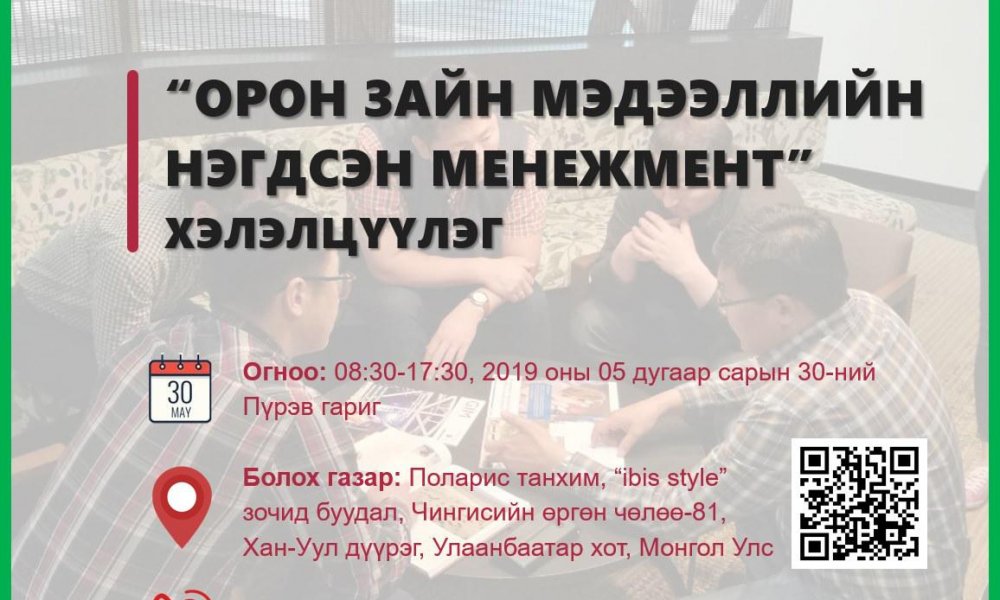 “ОРОН ЗАЙН МЭДЭЭЛЛИЙН НЭГДСЭН МЕНЕЖМЕНТ”
ХЭЛЭЛЦҮҮЛЭГ

30
MAY

Огноо: 08:30-17:30, 2019 оны 05 дугаар сарын 30-ний Пүрэв гариг

Болох газар: Поларис танхим, “ibis style” зочид буудал, Чингисийн өргөн чөлөө-81, Хан-Уул дүүрэг, Улаанбаатар хот, Монгол Улс